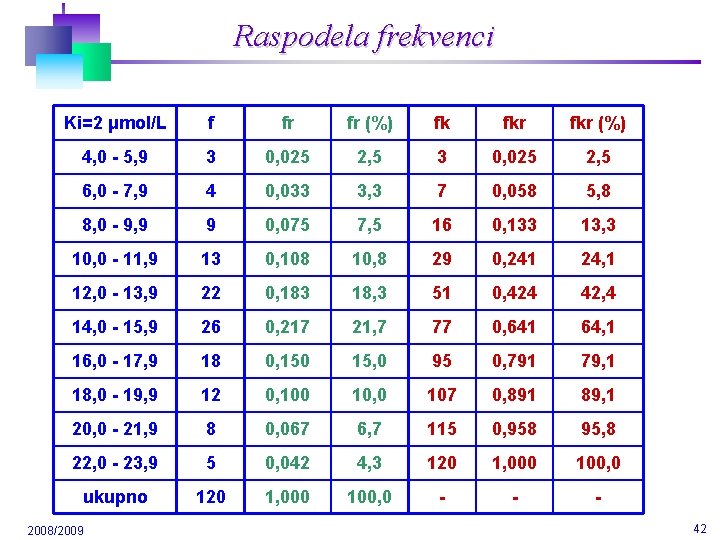 Raspodela frekvenci

| Ki=2 µmol/L | f | fr | fr (%) | fk | fkr | fkr (%) |
|---|---|---|---|---|---|---|
| 4,0 - 5,9 | 3 | 0,025 | 2,5 | 3 | 0,025 | 2,5 |
| 6,0 - 7,9 | 4 | 0,033 | 3,3 | 7 | 0,058 | 5,8 |
| 8,0 - 9,9 | 9 | 0,075 | 7,5 | 16 | 0,133 | 13,3 |
| 10,0 - 11,9 | 13 | 0,108 | 10,8 | 29 | 0,241 | 24,1 |
| 12,0 - 13,9 | 22 | 0,183 | 18,3 | 51 | 0,424 | 42,4 |
| 14,0 - 15,9 | 26 | 0,217 | 21,7 | 77 | 0,641 | 64,1 |
| 16,0 - 17,9 | 18 | 0,150 | 15,0 | 95 | 0,791 | 79,1 |
| 18,0 - 19,9 | 12 | 0,100 | 10,0 | 107 | 0,891 | 89,1 |
| 20,0 - 21,9 | 8 | 0,067 | 6,7 | 115 | 0,958 | 95,8 |
| 22,0 - 23,9 | 5 | 0,042 | 4,3 | 120 | 1,000 | 100,0 |
| ukupno | 120 | 1,000 | 100,0 | - | - | - |

2008/2009

42